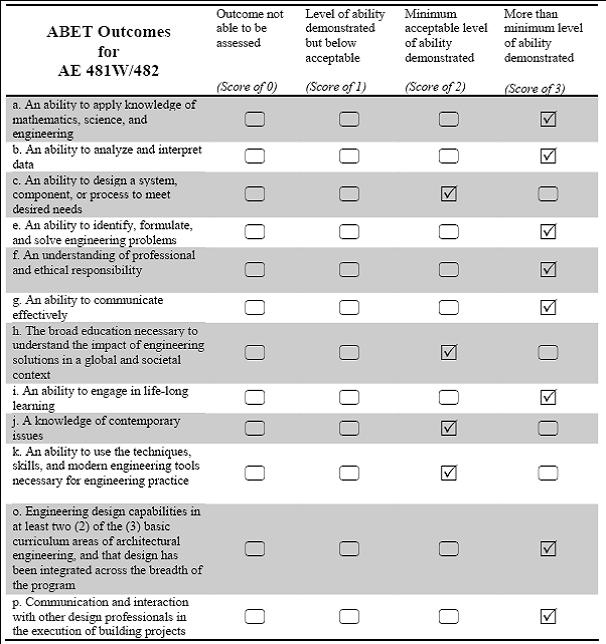 | ABET Outcomes for AE 481W/482 | Outcome not able to be assessed (Score of 0) | Level of ability demonstrated but below acceptable (Score of 1) | Minimum acceptable level of ability demonstrated (Score of 2) | More than minimum level of ability demonstrated (Score of 3) |
|---|---|---|---|---|
| a. An ability to apply knowledge of mathematics, science, and engineering | ☐ | ☐ | ☐ | ☑ |
| b. An ability to analyze and interpret data | ☐ | ☐ | ☐ | ☑ |
| c. An ability to design a system, component, or process to meet desired needs | ☐ | ☐ | ☑ | ☐ |
| e. An ability to identify, formulate, and solve engineering problems | ☐ | ☐ | ☐ | ☑ |
| f. An understanding of professional and ethical responsibility | ☐ | ☐ | ☐ | ☑ |
| g. An ability to communicate effectively | ☐ | ☐ | ☐ | ☑ |
| h. The broad education necessary to understand the impact of engineering solutions in a global and societal context | ☐ | ☐ | ☑ | ☐ |
| i. An ability to engage in life-long learning | ☐ | ☐ | ☐ | ☑ |
| j. A knowledge of contemporary issues | ☐ | ☐ | ☑ | ☐ |
| k. An ability to use the techniques, skills, and modern engineering tools necessary for engineering practice | ☐ | ☐ | ☑ | ☐ |
| o. Engineering design capabilities in at least two (2) of the (3) basic curriculum areas of architectural engineering, and that design has been integrated across the breadth of the program | ☐ | ☐ | ☐ | ☑ |
| p. Communication and interaction with other design professionals in the execution of building projects | ☐ | ☐ | ☐ | ☑ |